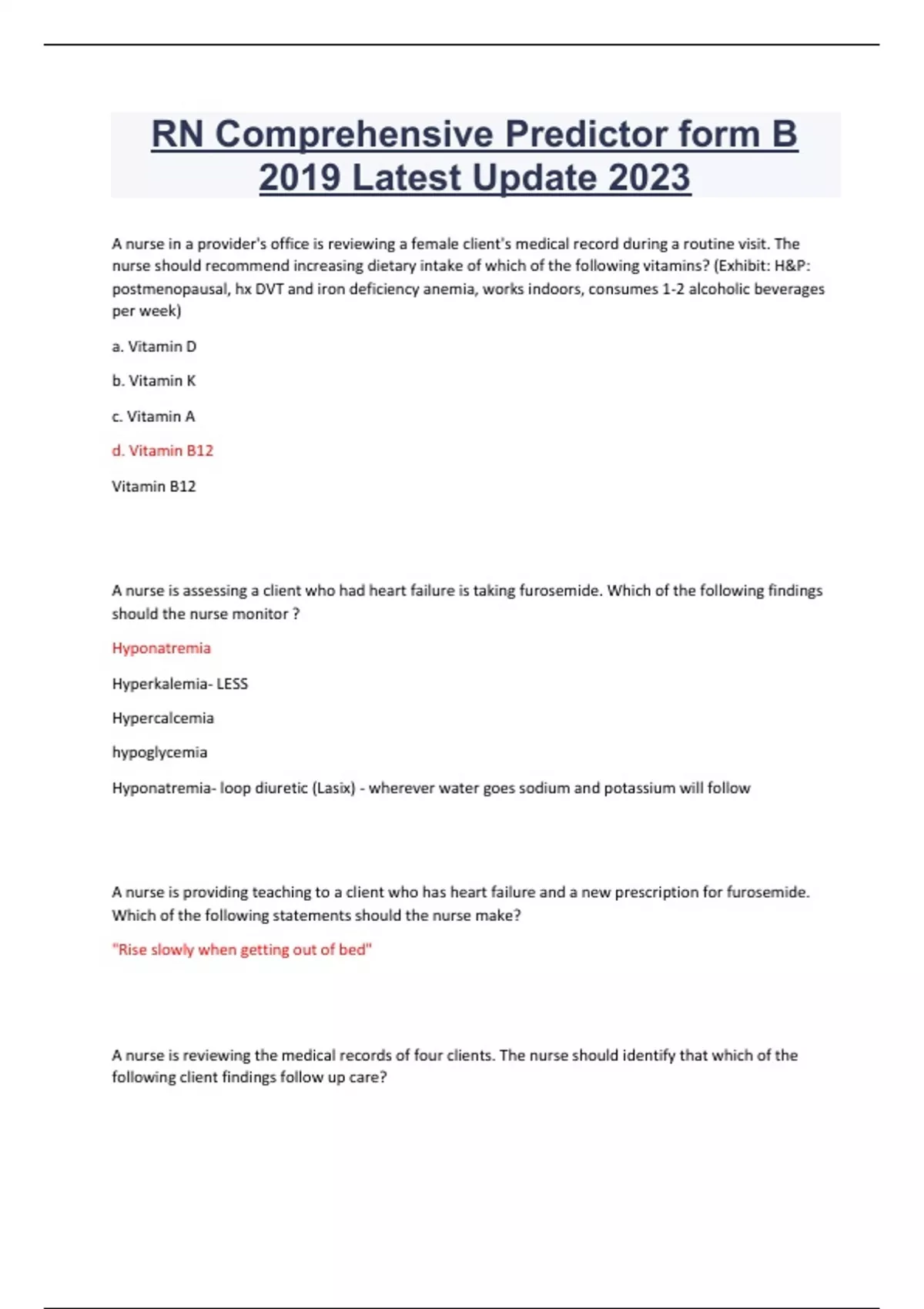 RN Comprehensive Predictor form B 2019 Latest Update 2023

A nurse in a provider's office is reviewing a female client's medical record during a routine visit. The nurse should recommend increasing dietary intake of which of the following vitamins? (Exhibit: H&P: postmenopausal, hx DVT and iron deficiency anemia, works indoors, consumes 1-2 alcoholic beverages per week)

a. Vitamin D

b. Vitamin K

c. Vitamin A

d. Vitamin B12

Vitamin B12

A nurse is assessing a client who had heart failure is taking furosemide. Which of the following findings should the nurse monitor ?

Hyponatremia

Hyperkalemia- LESS

Hypercalcemia

hypoglycemia

Hyponatremia- loop diuretic (Lasix) - wherever water goes sodium and potassium will follow

A nurse is providing teaching to a client who has heart failure and a new prescription for furosemide. Which of the following statements should the nurse make?

"Rise slowly when getting out of bed"

A nurse is reviewing the medical records of four clients. The nurse should identify that which of the following client findings follow up care?